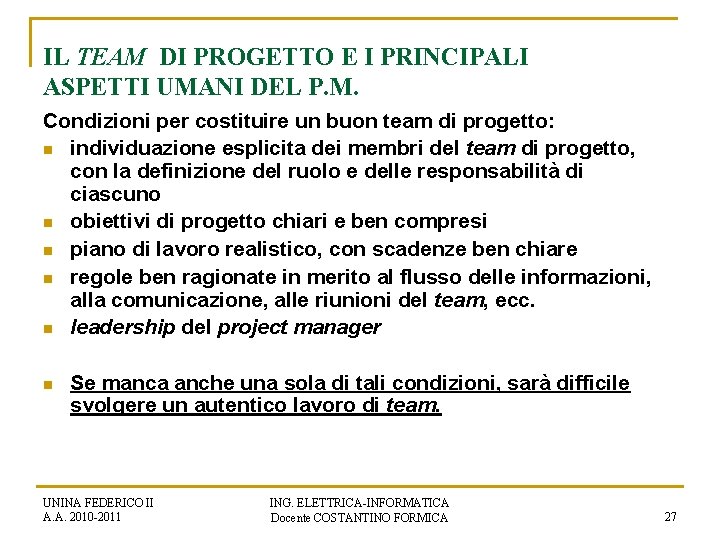 IL TEAM DI PROGETTO E I PRINCIPALI ASPETTI UMANI DEL P.M.

Condizioni per costituire un buon team di progetto:

- individuazione esplicita dei membri del team di progetto, con la definizione del ruolo e delle responsabilità di ciascuno
- obiettivi di progetto chiari e ben compresi
- piano di lavoro realistico, con scadenze ben chiare
- regole ben ragionate in merito al flusso delle informazioni, alla comunicazione, alle riunioni del team, ecc.
- leadership del project manager

- Se manca anche una sola di tali condizioni, sarà difficile svolgere un autentico lavoro di team.

UNINA FEDERICO II
A.A. 2010-2011

ING. ELETTRICA-INFORMATICA
Docente COSTANTINO FORMICA

27